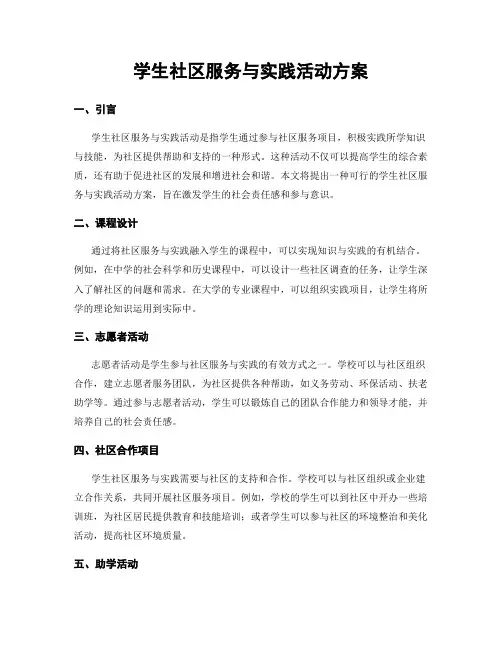 学生社区服务与实践活动方案

一、引言

学生社区服务与实践活动是指学生通过参与社区服务项目，积极实践所学知识与技能，为社区提供帮助和支持的一种形式。这种活动不仅可以提高学生的综合素质，还有助于促进社区的发展和增进社会和谐。本文将提出一种可行的学生社区服务与实践活动方案，旨在激发学生的社会责任感和参与意识。

二、课程设计

通过将社区服务与实践融入学生的课程中，可以实现知识与实践的有机结合。例如，在中学的社会科学和历史课程中，可以设计一些社区调查的任务，让学生深入了解社区的问题和需求。在大学的专业课程中，可以组织实践项目，让学生将所学的理论知识运用到实际中。

三、志愿者活动

志愿者活动是学生参与社区服务与实践的有效方式之一。学校可以与社区组织合作，建立志愿者服务团队，为社区提供各种帮助，如义务劳动、环保活动、扶老助学等。通过参与志愿者活动，学生可以锻炼自己的团队合作能力和领导才能，并培养自己的社会责任感。

四、社区合作项目

学生社区服务与实践需要与社区的支持和合作。学校可以与社区组织或企业建立合作关系，共同开展社区服务项目。例如，学校的学生可以到社区中开办一些培训班，为社区居民提供教育和技能培训；或者学生可以参与社区的环境整治和美化活动，提高社区环境质量。

五、助学活动